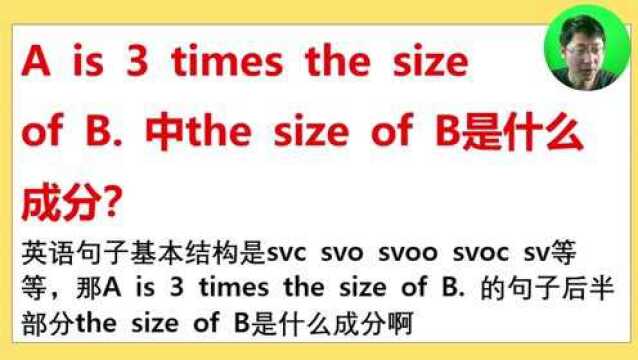 A is 3 times the size of B. 中the size of B是什么成分?

英语句子基本结构是svc svo svoo svoc sv等等，那A is 3 times the size of B. 的句子后半部分the size of B是什么成分啊